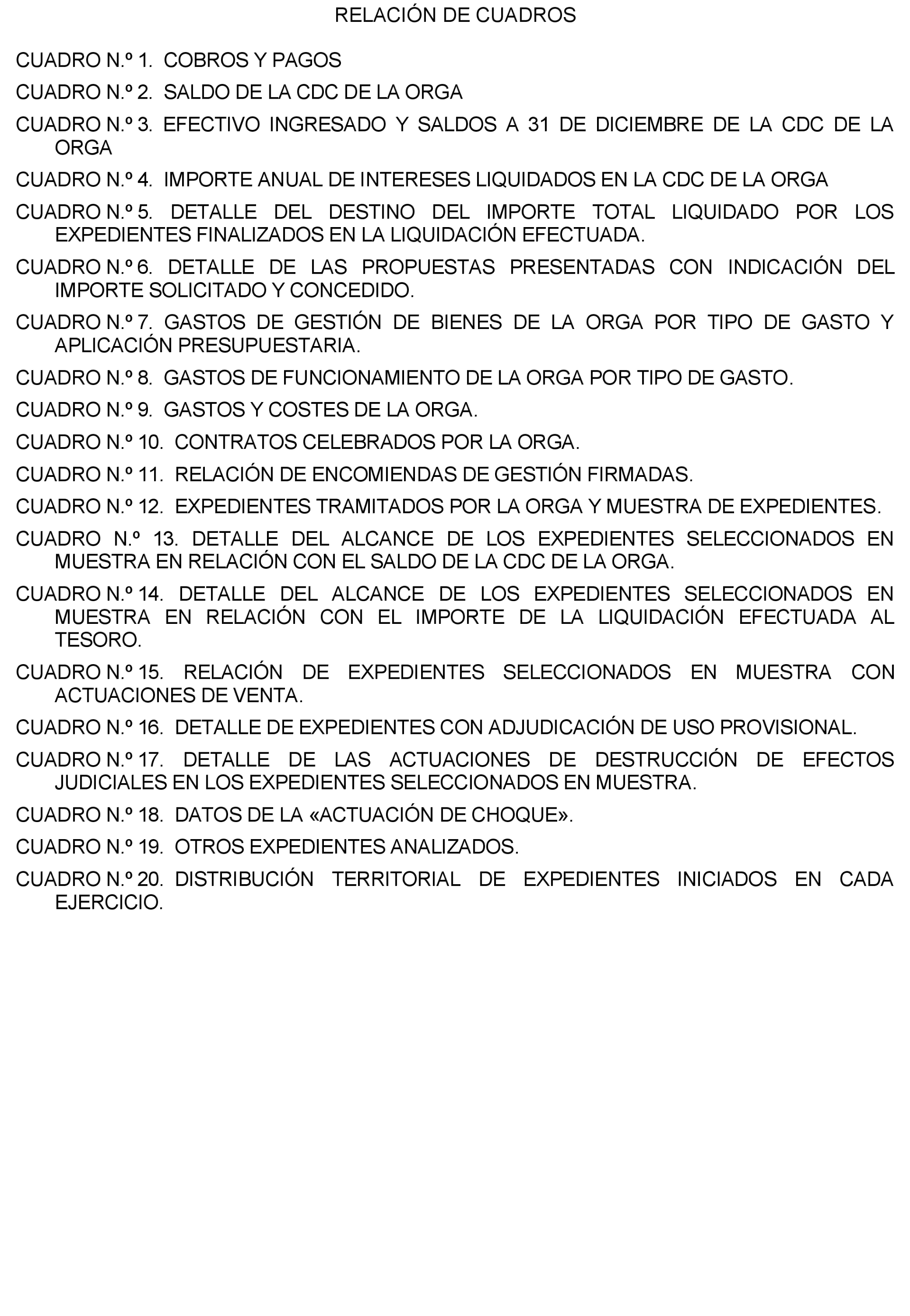 RELACIÓN DE CUADROS

CUADRO N.º 1. COBROS Y PAGOS

CUADRO N.º 2. SALDO DE LA CDC DE LA ORGA

CUADRO N.º 3. EFECTIVO INGRESADO Y SALDOS A 31 DE DICIEMBRE DE LA CDC DE LA ORGA

CUADRO N.º 4. IMPORTE ANUAL DE INTERESES LIQUIDADOS EN LA CDC DE LA ORGA

CUADRO N.º 5. DETALLE DEL DESTINO DEL IMPORTE TOTAL LIQUIDADO POR LOS EXPEDIENTES FINALIZADOS EN LA LIQUIDACIÓN EFECTUADA.

CUADRO N.º 6. DETALLE DE LAS PROPUESTAS PRESENTADAS CON INDICACIÓN DEL IMPORTE SOLICITADO Y CONCEDIDO.

CUADRO N.º 7. GASTOS DE GESTIÓN DE BIENES DE LA ORGA POR TIPO DE GASTO Y APLICACIÓN PRESUPUESTARIA.

CUADRO N.º 8. GASTOS DE FUNCIONAMIENTO DE LA ORGA POR TIPO DE GASTO.

CUADRO N.º 9. GASTOS Y COSTES DE LA ORGA.

CUADRO N.º 10. CONTRATOS CELEBRADOS POR LA ORGA.

CUADRO N.º 11. RELACIÓN DE ENCOMIENDAS DE GESTIÓN FIRMADAS.

CUADRO N.º 12. EXPEDIENTES TRAMITADOS POR LA ORGA Y MUESTRA DE EXPEDIENTES.

CUADRO N.º 13. DETALLE DEL ALCANCE DE LOS EXPEDIENTES SELECCIONADOS EN MUESTRA EN RELACIÓN CON EL SALDO DE LA CDC DE LA ORGA.

CUADRO N.º 14. DETALLE DEL ALCANCE DE LOS EXPEDIENTES SELECCIONADOS EN MUESTRA EN RELACIÓN CON EL IMPORTE DE LA LIQUIDACIÓN EFECTUADA AL TESORO.

CUADRO N.º 15. RELACIÓN DE EXPEDIENTES SELECCIONADOS EN MUESTRA CON ACTUACIONES DE VENTA.

CUADRO N.º 16. DETALLE DE EXPEDIENTES CON ADJUDICACIÓN DE USO PROVISIONAL.

CUADRO N.º 17. DETALLE DE LAS ACTUACIONES DE DESTRUCCIÓN DE EFECTOS JUDICIALES EN LOS EXPEDIENTES SELECCIONADOS EN MUESTRA.

CUADRO N.º 18. DATOS DE LA «ACTUACIÓN DE CHOQUE».

CUADRO N.º 19. OTROS EXPEDIENTES ANALIZADOS.

CUADRO N.º 20. DISTRIBUCIÓN TERRITORIAL DE EXPEDIENTES INICIADOS EN CADA EJERCICIO.